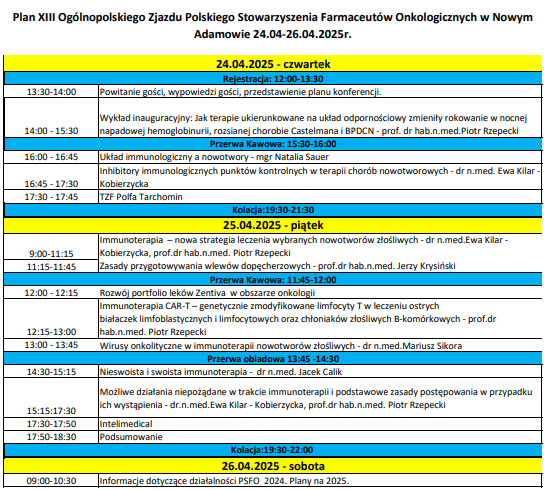 Plan XIII Ogólnopolskiego Zjazdu Polskiego Stowarzyszenia Farmaceutów Onkologicznych w Nowym Adamowie 24.04-26.04.2025r.

| 24.04.2025 - czwartek | |
|---|---|
| Rejestracja: 12:00-13:30 | |
| 13:30-14:00 | Powitanie gości, wypowiedzi gości, przedstawienie planu konferencji. |
| 14:00 - 15:30 | Wykład inauguracyjny: Jak terapie ukierunkowane na układ odpornościowy zmieniły rokowanie w nocnej napadowej hemoglobinurii, rozsianej chorobie Castelmana i BPDCN - prof. dr hab.n.med.Piotr Rzepecki |
| Przerwa Kawowa: 15:30-16:00 | |
| 16:00 - 16:45 | Układ immunologiczny a nowotwory - mgr Natalia Sauer |
| 16:45 - 17:30 | Inhibitory immunologicznych punktów kontrolnych w terapii chorób nowotworowych - dr n.med. Ewa Kilar - Kobierzycka |
| 17:30 - 17:45 | TZF Polfa Tarchomin |
| Kolacja:19:30-21:30 | |
| 25.04.2025 - piątek | |
| 9:00-11:15 | Immunoterapia – nowa strategia leczenia wybranych nowotworów złośliwych - dr n.med.Ewa Kilar - Kobierzycka, prof.dr hab.n.med. Piotr Rzepecki |
| 11:15-11:45 | Zasady przygotowywania wlewów dopęcherzowych - prof.dr hab.n.med. Jerzy Krysiński |
| Przerwa Kawowa: 11:45-12:00 | |
| 12:00 - 12:15 | Rozwój portfolio leków Zentiva w obszarze onkologii |
| 12:15-13:00 | Immunoterapia CAR-T – genetycznie zmodyfikowane limfocyty T w leczeniu ostrych białaczek limfoblastycznych i limfocytowych oraz chłoniaków złośliwych B-komórkowych - prof.dr hab.n.med. Piotr Rzepecki |
| 13:00 - 13:45 | Wirusy onkolityczne w immunoterapii nowotworów złośliwych - dr n.med.Mariusz Sikora |
| Przerwa obiadowa 13:45 -14:30 | |
| 14:30-15:15 | Nieswoista i swoista immunoterapia - dr n.med. Jacek Calik |
| 15:15:17:30 | Możliwe działania niepożądane w trakcie immunoterapii i podstawowe zasady postępowania w przypadku ich wystąpienia - dr.n.med.Ewa Kilar - Kobierzycka, prof.dr hab.n.med. Piotr Rzepecki |
| 17:30-17:50 | Intelimedical |
| 17:50-18:30 | Podsumowanie |
| Kolacja:19:30-22:00 | |
| 26.04.2025 - sobota | |
| 09:00-10:30 | Informacje dotyczące działalności PSFO 2024. Plany na 2025. |